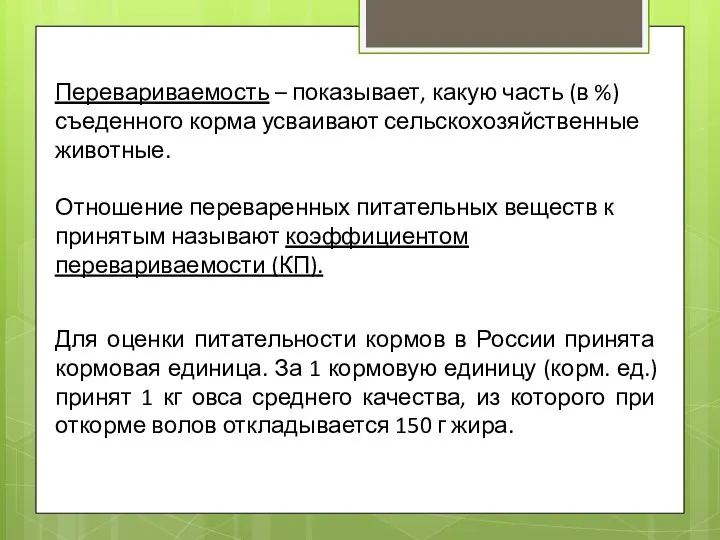 Перевариваемость – показывает, какую часть (в %) съеденного корма усваивают сельскохозяйственные животные.

Отношение переваренных питательных веществ к принятым называют коэффициентом перевариваемости (КП).

Для оценки питательности кормов в России принята кормовая единица. За 1 кормовую единицу (корм. ед.) принят 1 кг овса среднего качества, из которого при откорме волов откладывается 150 г жира.